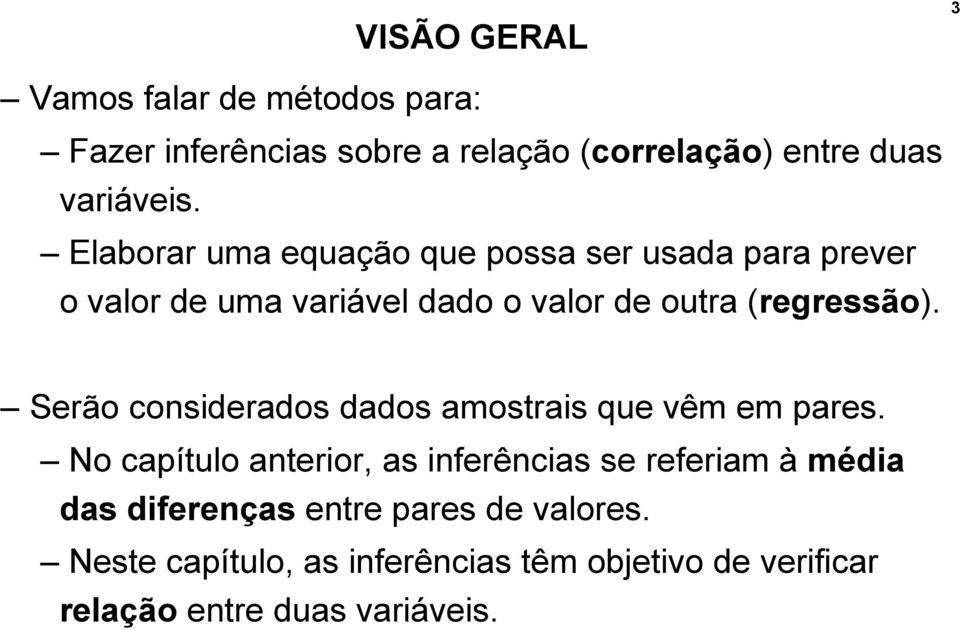 3

VISÃO GERAL

– Vamos falar de métodos para:

– Fazer inferências sobre a relação (correlação) entre duas variáveis.

– Elaborar uma equação que possa ser usada para prever o valor de uma variável dado o valor de outra (regressão).

– Serão considerados dados amostrais que vêm em pares.

– No capítulo anterior, as inferências se referiam à média das diferenças entre pares de valores.

– Neste capítulo, as inferências têm objetivo de verificar relação entre duas variáveis.